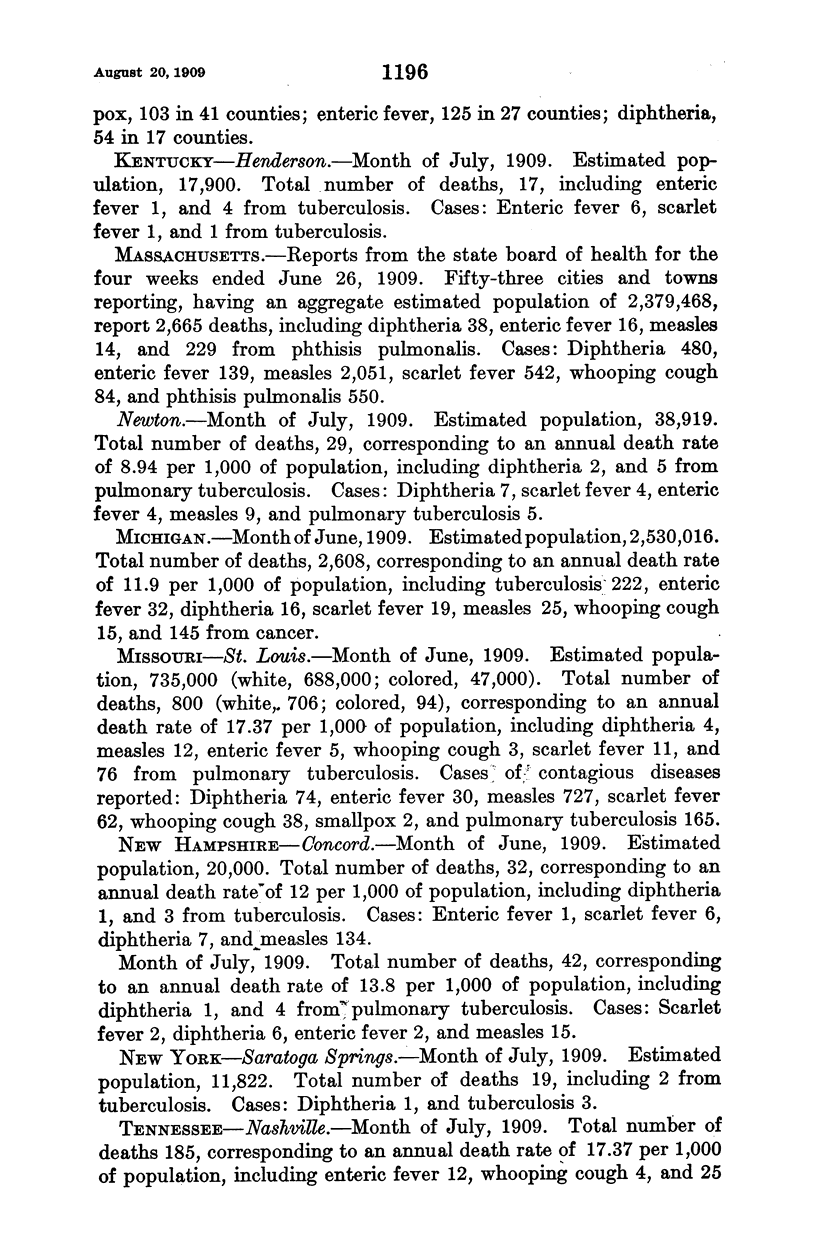 August 20, 1909 1196

pox, 103 in 41 counties; enteric fever, 125 in 27 counties; diphtheria, 54 in 17 counties.

KENTUCKY—Henderson.—Month of July, 1909. Estimated population, 17,900. Total number of deaths, 17, including enteric fever 1, and 4 from tuberculosis. Cases: Enteric fever 6, scarlet fever 1, and 1 from tuberculosis.

MASSACHUSETTS.—Reports from the state board of health for the four weeks ended June 26, 1909. Fifty-three cities and towns reporting, having an aggregate estimated population of 2,379,468, report 2,665 deaths, including diphtheria 38, enteric fever 16, measles 14, and 229 from phthisis pulmonalis. Cases: Diphtheria 480, enteric fever 139, measles 2,051, scarlet fever 542, whooping cough 84, and phthisis pulmonalis 550.

Newton.—Month of July, 1909. Estimated population, 38,919. Total number of deaths, 29, corresponding to an annual death rate of 8.94 per 1,000 of population, including diphtheria 2, and 5 from pulmonary tuberculosis. Cases: Diphtheria 7, scarlet fever 4, enteric fever 4, measles 9, and pulmonary tuberculosis 5.

MICHIGAN.—Month of June, 1909. Estimated population, 2,530,016. Total number of deaths, 2,608, corresponding to an annual death rate of 11.9 per 1,000 of population, including tuberculosis 222, enteric fever 32, diphtheria 16, scarlet fever 19, measles 25, whooping cough 15, and 145 from cancer.

MISSOURI—St. Louis.—Month of June, 1909. Estimated population, 735,000 (white, 688,000; colored, 47,000). Total number of deaths, 800 (white, 706; colored, 94), corresponding to an annual death rate of 17.37 per 1,000 of population, including diphtheria 4, measles 12, enteric fever 5, whooping cough 3, scarlet fever 11, and 76 from pulmonary tuberculosis. Cases of contagious diseases reported: Diphtheria 74, enteric fever 30, measles 727, scarlet fever 62, whooping cough 38, smallpox 2, and pulmonary tuberculosis 165.

NEW HAMPSHIRE—Concord.—Month of June, 1909. Estimated population, 20,000. Total number of deaths, 32, corresponding to an annual death rate of 12 per 1,000 of population, including diphtheria 1, and 3 from tuberculosis. Cases: Enteric fever 1, scarlet fever 6, diphtheria 7, and measles 134.

Month of July, 1909. Total number of deaths, 42, corresponding to an annual death rate of 13.8 per 1,000 of population, including diphtheria 1, and 4 from pulmonary tuberculosis. Cases: Scarlet fever 2, diphtheria 6, enteric fever 2, and measles 15.

NEW YORK—Saratoga Springs.—Month of July, 1909. Estimated population, 11,822. Total number of deaths 19, including 2 from tuberculosis. Cases: Diphtheria 1, and tuberculosis 3.

TENNESSEE—Nashville.—Month of July, 1909. Total number of deaths 185, corresponding to an annual death rate of 17.37 per 1,000 of population, including enteric fever 12, whooping cough 4, and 25